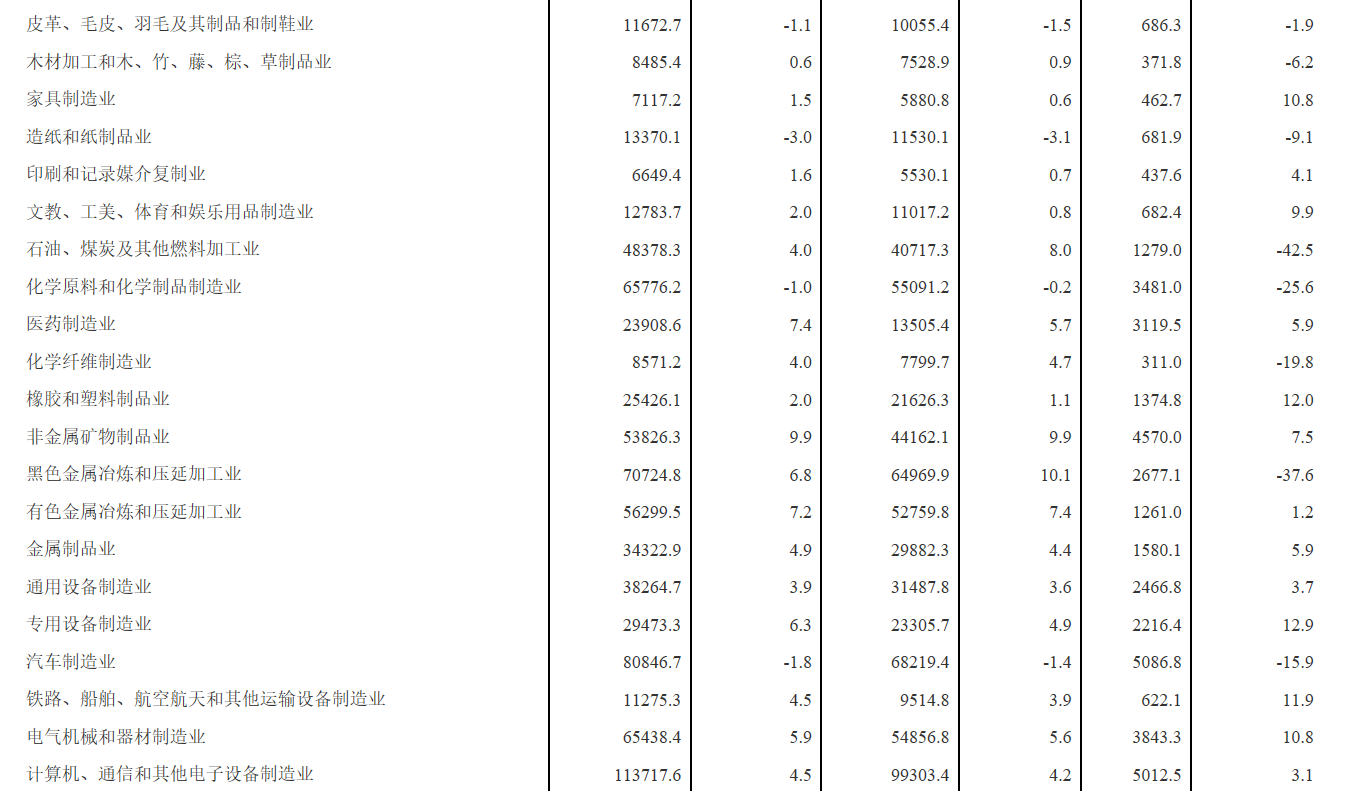 | 皮革、毛皮、羽毛及其制品和制鞋业 | 11672.7 | -1.1 | 10055.4 | -1.5 | 686.3 | -1.9 |
|---|---|---|---|---|---|---|
| 木材加工和木、竹、藤、棕、草制品业 | 8485.4 | 0.6 | 7528.9 | 0.9 | 371.8 | -6.2 |
| 家具制造业 | 7117.2 | 1.5 | 5880.8 | 0.6 | 462.7 | 10.8 |
| 造纸和纸制品业 | 13370.1 | -3.0 | 11530.1 | -3.1 | 681.9 | -9.1 |
| 印刷和记录媒介复制业 | 6649.4 | 1.6 | 5530.1 | 0.7 | 437.6 | 4.1 |
| 文教、工美、体育和娱乐用品制造业 | 12783.7 | 2.0 | 11017.2 | 0.8 | 682.4 | 9.9 |
| 石油、煤炭及其他燃料加工业 | 48378.3 | 4.0 | 40717.3 | 8.0 | 1279.0 | -42.5 |
| 化学原料和化学制品制造业 | 65776.2 | -1.0 | 55091.2 | -0.2 | 3481.0 | -25.6 |
| 医药制造业 | 23908.6 | 7.4 | 13505.4 | 5.7 | 3119.5 | 5.9 |
| 化学纤维制造业 | 8571.2 | 4.0 | 7799.7 | 4.7 | 311.0 | -19.8 |
| 橡胶和塑料制品业 | 25426.1 | 2.0 | 21626.3 | 1.1 | 1374.8 | 12.0 |
| 非金属矿物制品业 | 53826.3 | 9.9 | 44162.1 | 9.9 | 4570.0 | 7.5 |
| 黑色金属冶炼和压延加工业 | 70724.8 | 6.8 | 64969.9 | 10.1 | 2677.1 | -37.6 |
| 有色金属冶炼和压延加工业 | 56299.5 | 7.2 | 52759.8 | 7.4 | 1261.0 | 1.2 |
| 金属制品业 | 34322.9 | 4.9 | 29882.3 | 4.4 | 1580.1 | 5.9 |
| 通用设备制造业 | 38264.7 | 3.9 | 31487.8 | 3.6 | 2466.8 | 3.7 |
| 专用设备制造业 | 29473.3 | 6.3 | 23305.7 | 4.9 | 2216.4 | 12.9 |
| 汽车制造业 | 80846.7 | -1.8 | 68219.4 | -1.4 | 5086.8 | -15.9 |
| 铁路、船舶、航空航天和其他运输设备制造业 | 11275.3 | 4.5 | 9514.8 | 3.9 | 622.1 | 11.9 |
| 电气机械和器材制造业 | 65438.4 | 5.9 | 54856.8 | 5.6 | 3843.3 | 10.8 |
| 计算机、通信和其他电子设备制造业 | 113717.6 | 4.5 | 99303.4 | 4.2 | 5012.5 | 3.1 |